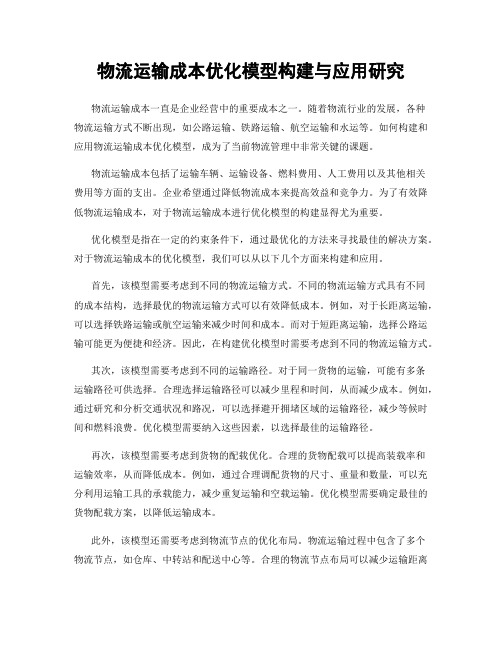 物流运输成本优化模型构建与应用研究

物流运输成本一直是企业经营中的重要成本之一。随着物流行业的发展，各种物流运输方式不断出现，如公路运输、铁路运输、航空运输和水运等。如何构建和应用物流运输成本优化模型，成为了当前物流管理中非常关键的课题。

物流运输成本包括了运输车辆、运输设备、燃料费用、人工费用以及其他相关费用等方面的支出。企业希望通过降低物流成本来提高效益和竞争力。为了有效降低物流运输成本，对于物流运输成本进行优化模型的构建显得尤为重要。

优化模型是指在一定的约束条件下，通过最优化的方法来寻找最佳的解决方案。对于物流运输成本的优化模型，我们可以从以下几个方面来构建和应用。

首先，该模型需要考虑到不同的物流运输方式。不同的物流运输方式具有不同的成本结构，选择最优的物流运输方式可以有效降低成本。例如，对于长距离运输，可以选择铁路运输或航空运输来减少时间和成本。而对于短距离运输，选择公路运输可能更为便捷和经济。因此，在构建优化模型时需要考虑到不同的物流运输方式。

其次，该模型需要考虑到不同的运输路径。对于同一货物的运输，可能有多条运输路径可供选择。合理选择运输路径可以减少里程和时间，从而减少成本。例如，通过研究和分析交通状况和路况，可以选择避开拥堵区域的运输路径，减少等候时间和燃料浪费。优化模型需要纳入这些因素，以选择最佳的运输路径。

再次，该模型需要考虑到货物的配载优化。合理的货物配载可以提高装载率和运输效率，从而降低成本。例如，通过合理调配货物的尺寸、重量和数量，可以充分利用运输工具的承载能力，减少重复运输和空载运输。优化模型需要确定最佳的货物配载方案，以降低运输成本。

此外，该模型还需要考虑到物流节点的优化布局。物流运输过程中包含了多个物流节点，如仓库、中转站和配送中心等。合理的物流节点布局可以减少运输距离